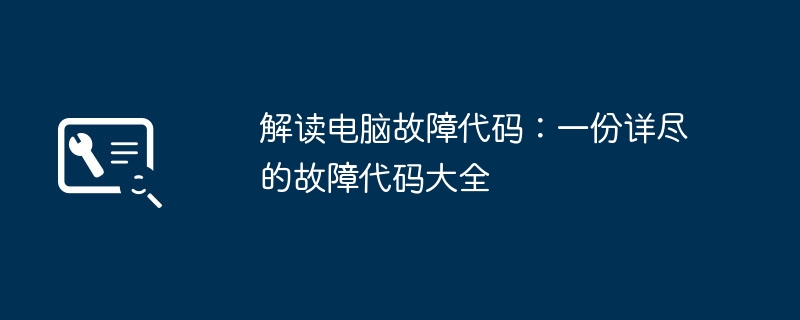 解读电脑故障代码：一份详尽的故障代码大全